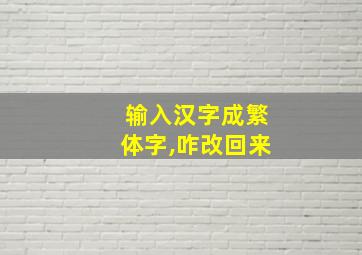 输入汉字成繁体字,咋改回来